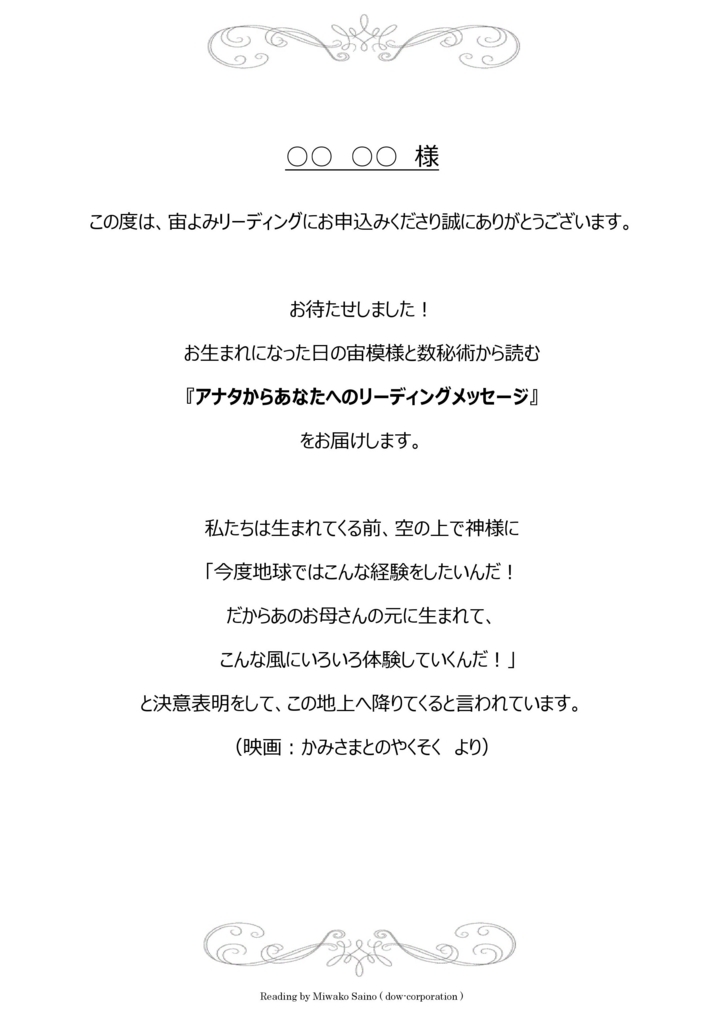 ○○　○○　様

この度は、宙よみリーディングにお申込みくださり誠にありがとうございます。

お待たせしました！

お生まれになった日の宙模様と数秘術から読む

『アナタからあなたへのリーディングメッセージ』

をお届けします。

私たちは生まれてくる前、空の上で神様に

「今度地球ではこんな経験をしたいんだ！

だからあのお母さんの元に生まれて、

こんな風にいろいろ体験していくんだ！」

と決意表明をして、この地上へ降りてくると言われています。

（映画：かみさまとのやくそく　より）

Reading by Miwako Saino ( dow-corporation )